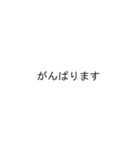 がんばります